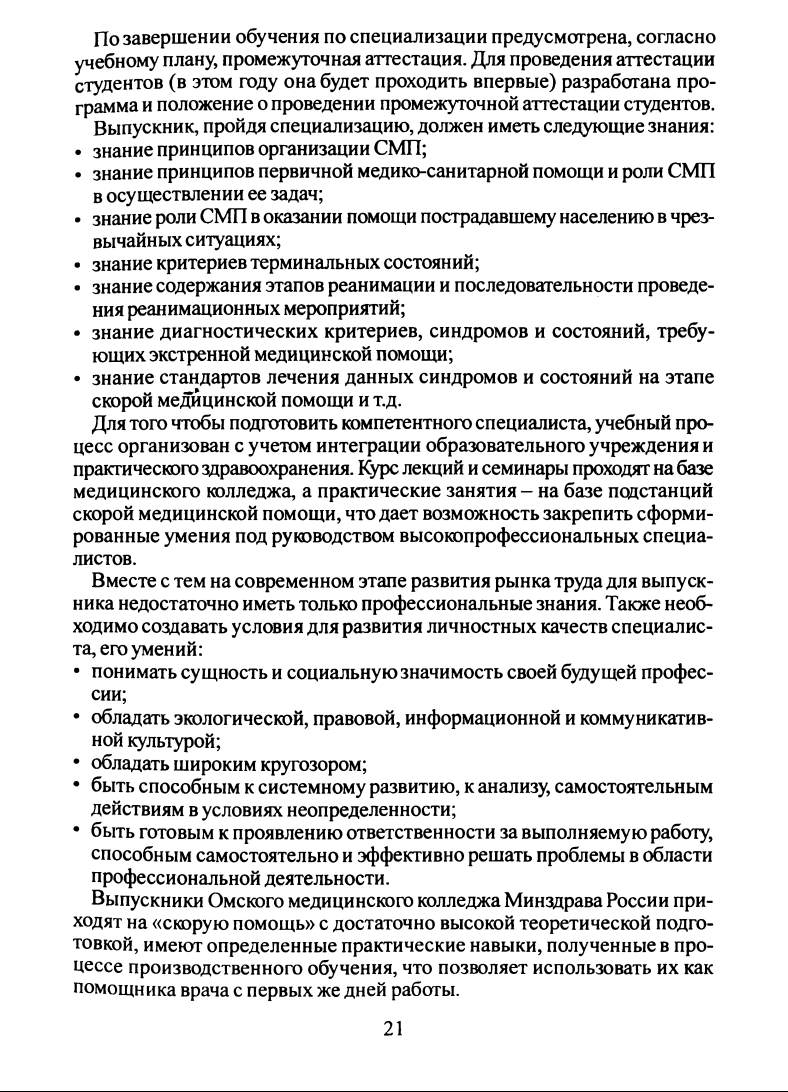 По завершении обучения по специализации предусмотрена, согласно учебному плану, промежуточная аттестация. Для проведения аттестации студентов (в этом году она будет проходить впервые) разработана программа и положение о проведении промежуточной аттестации студентов.

Выпускник, пройдя специализацию, должен иметь следующие знания:
• знание принципов организации СМП;
• знание принципов первичной медико-санитарной помощи и роли СМП в осуществлении ее задач;
• знание роли СМП в оказании помощи пострадавшему населению в чрезвычайных ситуациях;
• знание критериев терминальных состояний;
• знание содержания этапов реанимации и последовательности проведения реанимационных мероприятий;
• знание диагностических критериев, синдромов и состояний, требующих экстренной медицинской помощи;
• знание стандартов лечения данных синдромов и состояний на этапе скорой медицинской помощи и т.д.

Для того чтобы подготовить компетентного специалиста, учебный процесс организован с учетом интеграции образовательного учреждения и практического здравоохранения. Курс лекций и семинары проходят на базе медицинского колледжа, а практические занятия – на базе подстанций скорой медицинской помощи, что дает возможность закрепить сформированные умения под руководством высокопрофессиональных специалистов.

Вместе с тем на современном этапе развития рынка труда для выпускника недостаточно иметь только профессиональные знания. Также необходимо создавать условия для развития личностных качеств специалиста, его умений:
• понимать сущность и социальную значимость своей будущей профессии;
• обладать экологической, правовой, информационной и коммуникативной культурой;
• обладать широким кругозором;
• быть способным к системному развитию, к анализу, самостоятельным действиям в условиях неопределенности;
• быть готовым к проявлению ответственности за выполняемую работу, способным самостоятельно и эффективно решать проблемы в области профессиональной деятельности.

Выпускники Омского медицинского колледжа Минздрава России приходят на «скорую помощь» с достаточно высокой теоретической подготовкой, имеют определенные практические навыки, полученные в процессе производственного обучения, что позволяет использовать их как помощника врача с первых же дней работы.

21